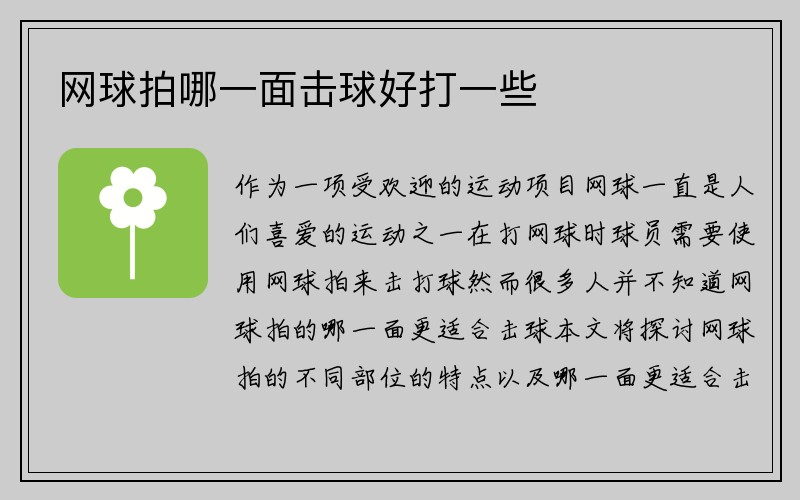 网球拍哪一面击球好打一些

作为一项受欢迎的运动项目网球一直是人们喜爱的运动之一在打网球时球员需要使用网球拍来击打球然而很多人并不知道网球拍的哪一面更适合击球本文将探讨网球拍的不同部位的特点以及哪一面更适合击